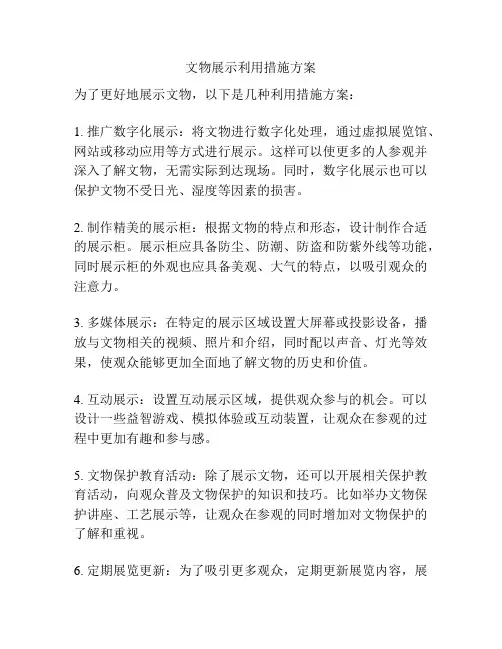 文物展示利用措施方案

为了更好地展示文物，以下是几种利用措施方案：

1. 推广数字化展示：将文物进行数字化处理，通过虚拟展览馆、网站或移动应用等方式进行展示。这样可以使更多的人参观并深入了解文物，无需实际到达现场。同时，数字化展示也可以保护文物不受日光、湿度等因素的损害。

2. 制作精美的展示柜：根据文物的特点和形态，设计制作合适的展示柜。展示柜应具备防尘、防潮、防盗和防紫外线等功能，同时展示柜的外观也应具备美观、大气的特点，以吸引观众的注意力。

3. 多媒体展示：在特定的展示区域设置大屏幕或投影设备，播放与文物相关的视频、照片和介绍，同时配以声音、灯光等效果，使观众能够更加全面地了解文物的历史和价值。

4. 互动展示：设置互动展示区域，提供观众参与的机会。可以设计一些益智游戏、模拟体验或互动装置，让观众在参观的过程中更加有趣和参与感。

5. 文物保护教育活动：除了展示文物，还可以开展相关保护教育活动，向观众普及文物保护的知识和技巧。比如举办文物保护讲座、工艺展示等，让观众在参观的同时增加对文物保护的了解和重视。

6. 定期展览更新：为了吸引更多观众，定期更新展览内容，展